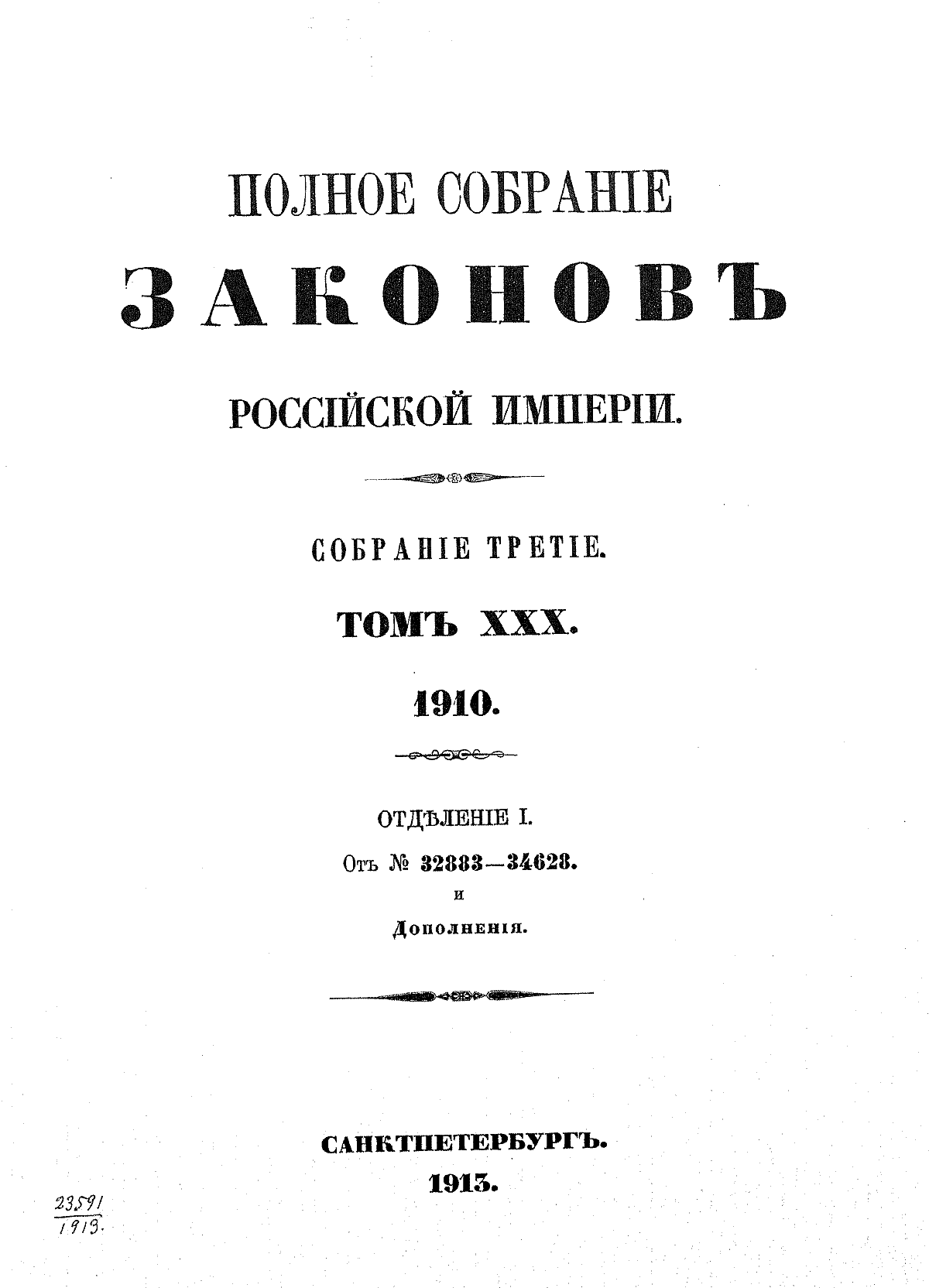 ПОЛНОЕ СОБРАНІЕ

ЗАКОНОВЪ

РОССІЙСКОЙ ИМПЕРІИ.

СОБРАНІЕ ТРЕТІЕ.

ТОМЪ XXX.

1910.

ОТДѢЛЕНІЕ I.

Отъ № 32883—34628.

и

Дополненія.

САНКТПЕТЕРБУРГЪ.

1913.

23591
1913.